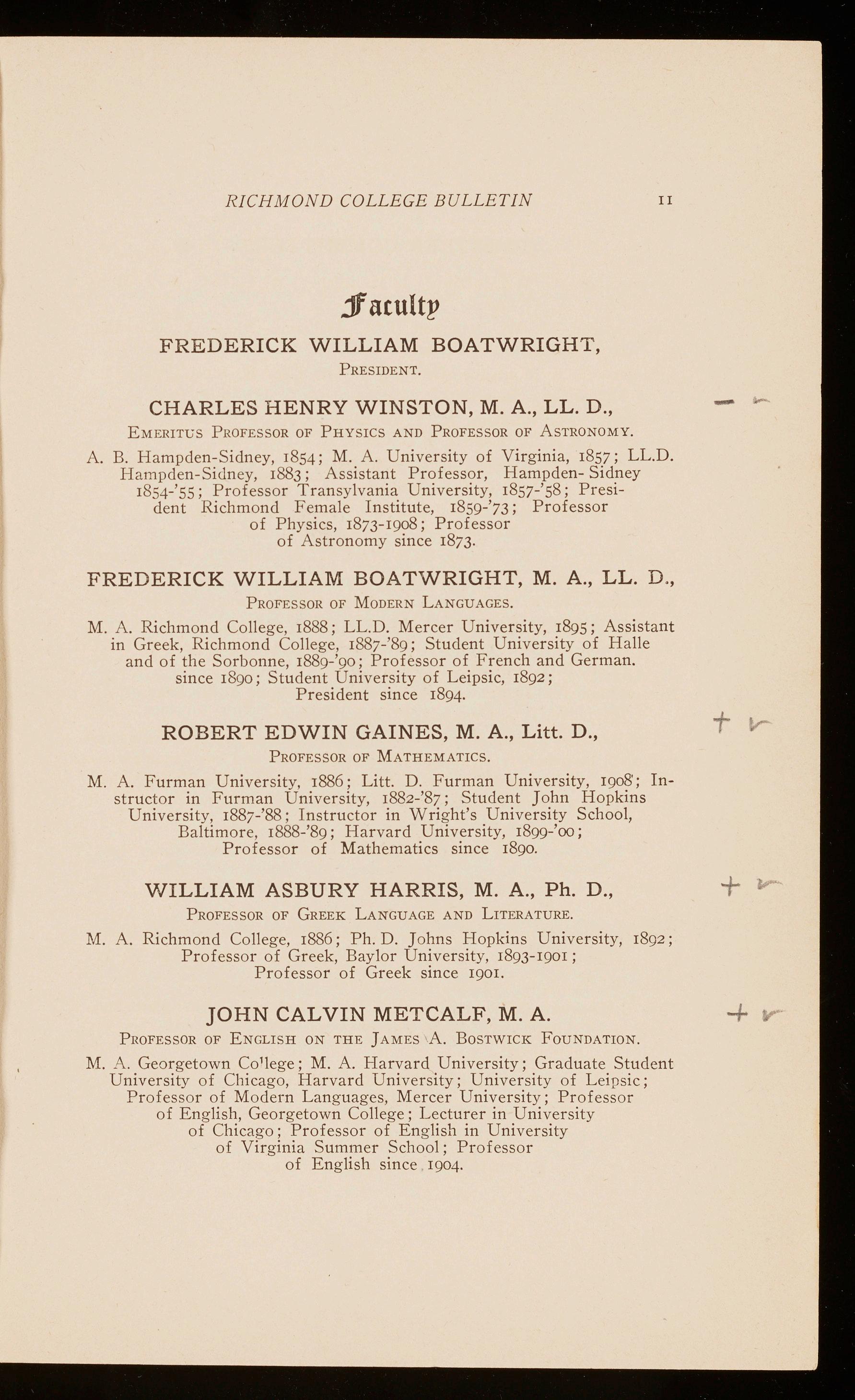 RICHMOND COLLEGE BULLETIN 11

Faculty

FREDERICK WILLIAM BOATWRIGHT,
President.

CHARLES HENRY WINSTON, M. A., LL. D.,
Emeritus Professor of Physics and Professor of Astronomy.

A. B. Hampden-Sidney, 1854; M. A. University of Virginia, 1857; LL.D. Hampden-Sidney, 1883; Assistant Professor, Hampden-Sidney 1854-'55; Professor Transylvania University, 1857-'58; President Richmond Female Institute, 1859-'73; Professor of Physics, 1873-1908; Professor of Astronomy since 1873.

FREDERICK WILLIAM BOATWRIGHT, M. A., LL. D.,
Professor of Modern Languages.

M. A. Richmond College, 1888; LL.D. Mercer University, 1895; Assistant in Greek, Richmond College, 1887-'89; Student University of Halle and of the Sorbonne, 1889-'90; Professor of French and German. since 1890; Student University of Leipsic, 1892; President since 1894.

ROBERT EDWIN GAINES, M. A., Litt. D.,
Professor of Mathematics.

M. A. Furman University, 1886; Litt. D. Furman University, 1908; Instructor in Furman University, 1882-'87; Student John Hopkins University, 1887-'88; Instructor in Wright's University School, Baltimore, 1888-'89; Harvard University, 1899-'00; Professor of Mathematics since 1890.

WILLIAM ASBURY HARRIS, M. A., Ph. D.,
Professor of Greek Language and Literature.

M. A. Richmond College, 1886; Ph. D. Johns Hopkins University, 1892; Professor of Greek, Baylor University, 1893-1901; Professor of Greek since 1901.

JOHN CALVIN METCALF, M. A.
Professor of English on the James A. Bostwick Foundation.

M. A. Georgetown College; M. A. Harvard University; Graduate Student University of Chicago, Harvard University; University of Leipsic; Professor of Modern Languages, Mercer University; Professor of English, Georgetown College; Lecturer in University of Chicago; Professor of English in University of Virginia Summer School; Professor of English since 1904.